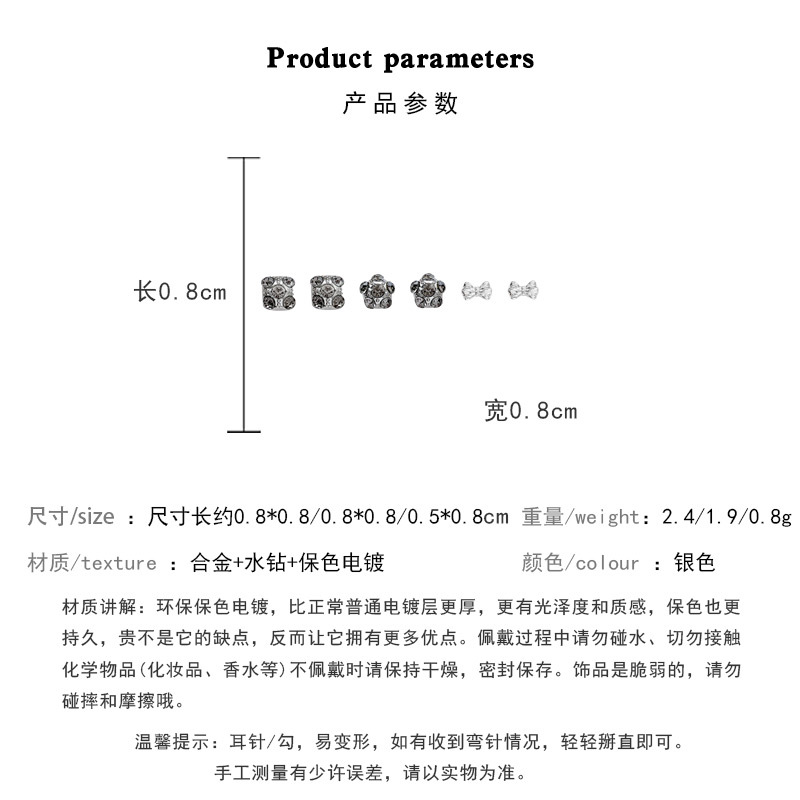 Product parameters
产品参数

长0.8cm

宽0.8cm

尺寸/size ：尺寸长约0.8*0.8/0.8*0.8/0.5*0.8cm 重量/weight：2.4/1.9/0.8g

材质/texture ：合金+水钻+保色电镀 颜色/colour ：银色

材质讲解：环保保色电镀，比正常普通电镀层更厚，更有光泽度和质感，保色也更持久，贵不是它的缺点，反而让它拥有更多优点。佩戴过程中请勿碰水、切勿接触化学物品(化妆品、香水等)不佩戴时请保持干燥，密封保存。饰品是脆弱的，请勿碰摔和摩擦哦。

温馨提示：耳针/勾，易变形，如有收到弯针情况，轻轻掰直即可。
手工测量有少许误差，请以实物为准。